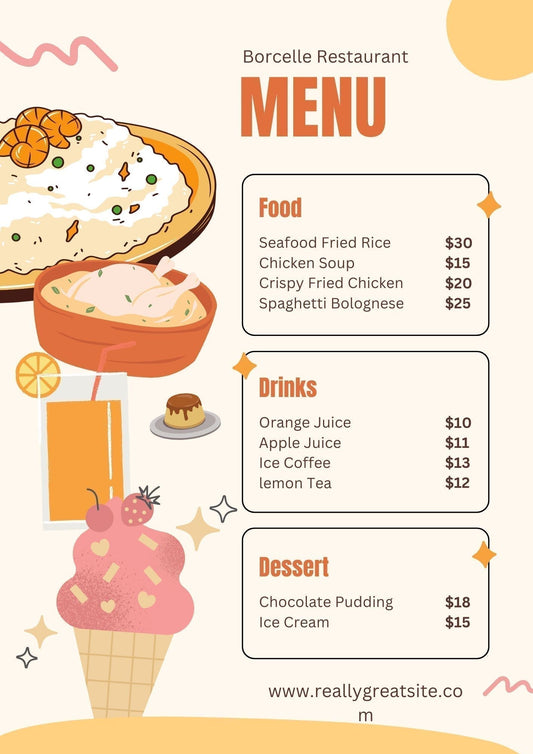 Borcelle Restaurant

MENU

Food

Seafood Fried Rice $30
Chicken Soup $15
Crispy Fried Chicken $20
Spaghetti Bolognese $25

Drinks

Orange Juice $10
Apple Juice $11
Ice Coffee $13
lemon Tea $12

Dessert

Chocolate Pudding $18
Ice Cream $15

www.reallygreatsite.com